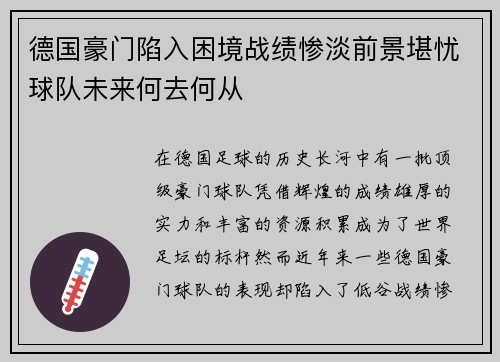 德国豪门陷入困境战绩惨淡前景堪忧球队未来何去何从

在德国足球的历史长河中有一批顶级豪门球队凭借辉煌的成绩雄厚的实力和丰富的资源积累成为了世界足坛的标杆然而近年来一些德国豪门球队的表现却陷入了低谷战绩惨